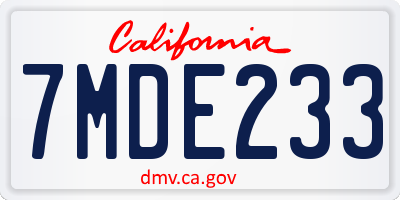 California

7MDE233

dmv.ca.gov